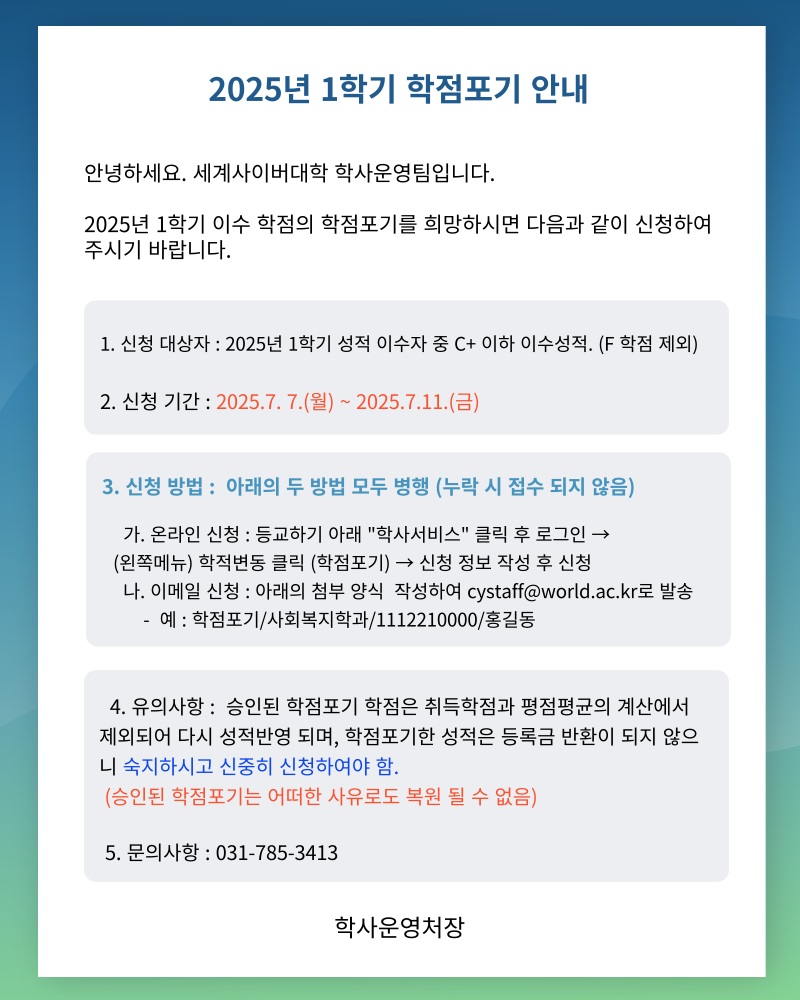 2025년 1학기 학점포기 안내

안녕하세요. 세계사이버대학 학사운영팀입니다.

2025년 1학기 이수 학점의 학점포기를 희망하시면 다음과 같이 신청하여 주시기 바랍니다.

1. 신청 대상자 : 2025년 1학기 성적 이수자 중 C+ 이하 이수성적. (F 학점 제외)

2. 신청 기간 : 2025.7. 7.(월) ~ 2025.7.11.(금)

3. 신청 방법 : 아래의 두 방법 모두 병행 (누락 시 접수 되지 않음)

가. 온라인 신청 : 등교하기 아래 "학사서비스" 클릭 후 로그인 → (왼쪽메뉴) 학적변동 클릭 (학점포기) → 신청 정보 작성 후 신청

나. 이메일 신청 : 아래의 첨부 양식 작성하여 cystaff@world.ac.kr로 발송

- 예 : 학점포기/사회복지학과/1112210000/홍길동

4. 유의사항 : 승인된 학점포기 학점은 취득학점과 평점평균의 계산에서 제외되어 다시 성적반영 되며, 학점포기한 성적은 등록금 반환이 되지 않으니 숙지하시고 신중히 신청하여야 함.
(승인된 학점포기는 어떠한 사유로도 복원 될 수 없음)

5. 문의사항 : 031-785-3413

학사운영처장